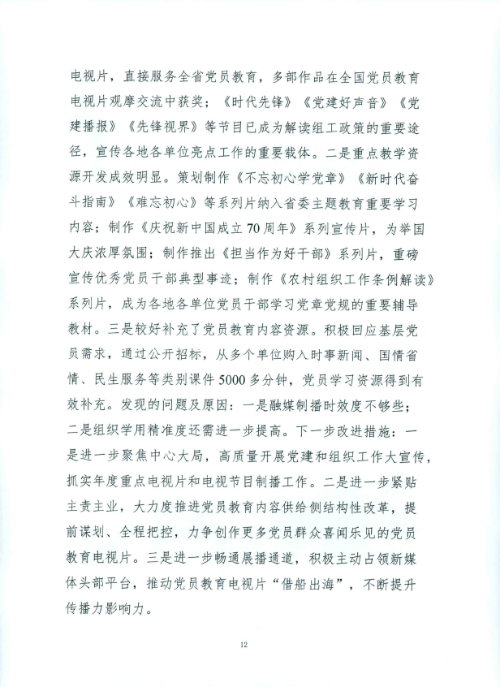 电视片，直接服务全省党员教育，多部作品在全国党员教育电视片观摩交流中获奖；《时代先锋》《党建好声音》《党建播报》《先锋视界》等节目已成为解读组工政策的重要途径，宣传各地各单位亮点工作的重要载体。二是重点教学资源开发成效明显。策划制作《不忘初心学党章》《新时代奋斗指南》《难忘初心》等系列片纳入省委主题教育重要学习内容；制作《庆祝新中国成立70周年》系列宣传片，为举国大庆浓厚氛围；制作推出《担当作为好干部》系列片，重磅宣传优秀党员干部典型事迹；制作《农村组织工作条例解读》系列片，成为各地各单位党员干部学习党章党规的重要辅导教材。三是较好补充了党员教育内容资源。积极回应基层党员需求，通过公开招标，从多个单位购入时事新闻、国情省情、民生服务等类别课件5000多分钟，党员学习资源得到有效补充。发现的问题及原因：一是融媒制播时效度不够些；二是组织学用精准度还需进一步提高。下一步改进措施：一是进一步聚焦中心大局，高质量开展党建和组织工作大宣传，抓实年度重点电视片和电视节目制播工作。二是进一步紧贴主责主业，大力度推进党员教育内容供给侧结构性改革，提前谋划、全程把控，力争创作更多党员群众喜闻乐见的党员教育电视片。三是进一步畅通展播通道，积极主动占领新媒体头部平台，推动党员教育电视片“借船出海”，不断提升传播力影响力。

12